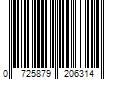 0 725879 206314